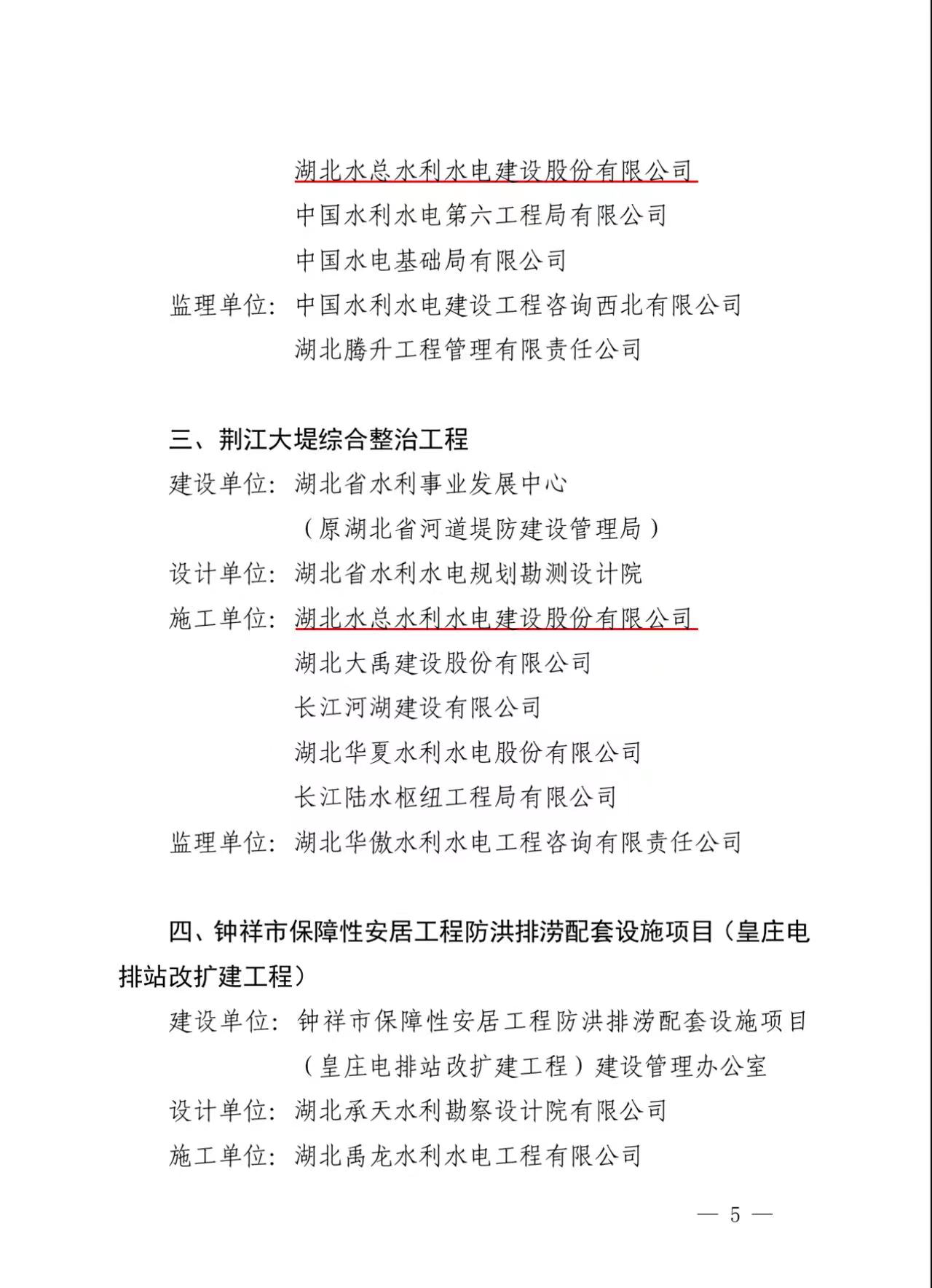 湖北水总水利水电建设股份有限公司
中国水利水电第六工程局有限公司
中国水电基础局有限公司
监理单位：中国水利水电建设工程咨询西北有限公司
湖北腾升工程管理有限责任公司

三、荆江大堤综合整治工程
建设单位：湖北省水利事业发展中心
（原湖北省河道堤防建设管理局）
设计单位：湖北省水利水电规划勘测设计院
施工单位：湖北水总水利水电建设股份有限公司
湖北大禹建设股份有限公司
长江河湖建设有限公司
湖北华夏水利水电股份有限公司
长江陆水枢纽工程局有限公司
监理单位：湖北华傲水利水电工程咨询有限责任公司

四、钟祥市保障性安居工程防洪排涝配套设施项目（皇庄电排站改扩建工程）
建设单位：钟祥市保障性安居工程防洪排涝配套设施项目（皇庄电排站改扩建工程）建设管理办公室
设计单位：湖北承天水利勘察设计院有限公司
施工单位：湖北禹龙水利水电工程有限公司

— 5 —